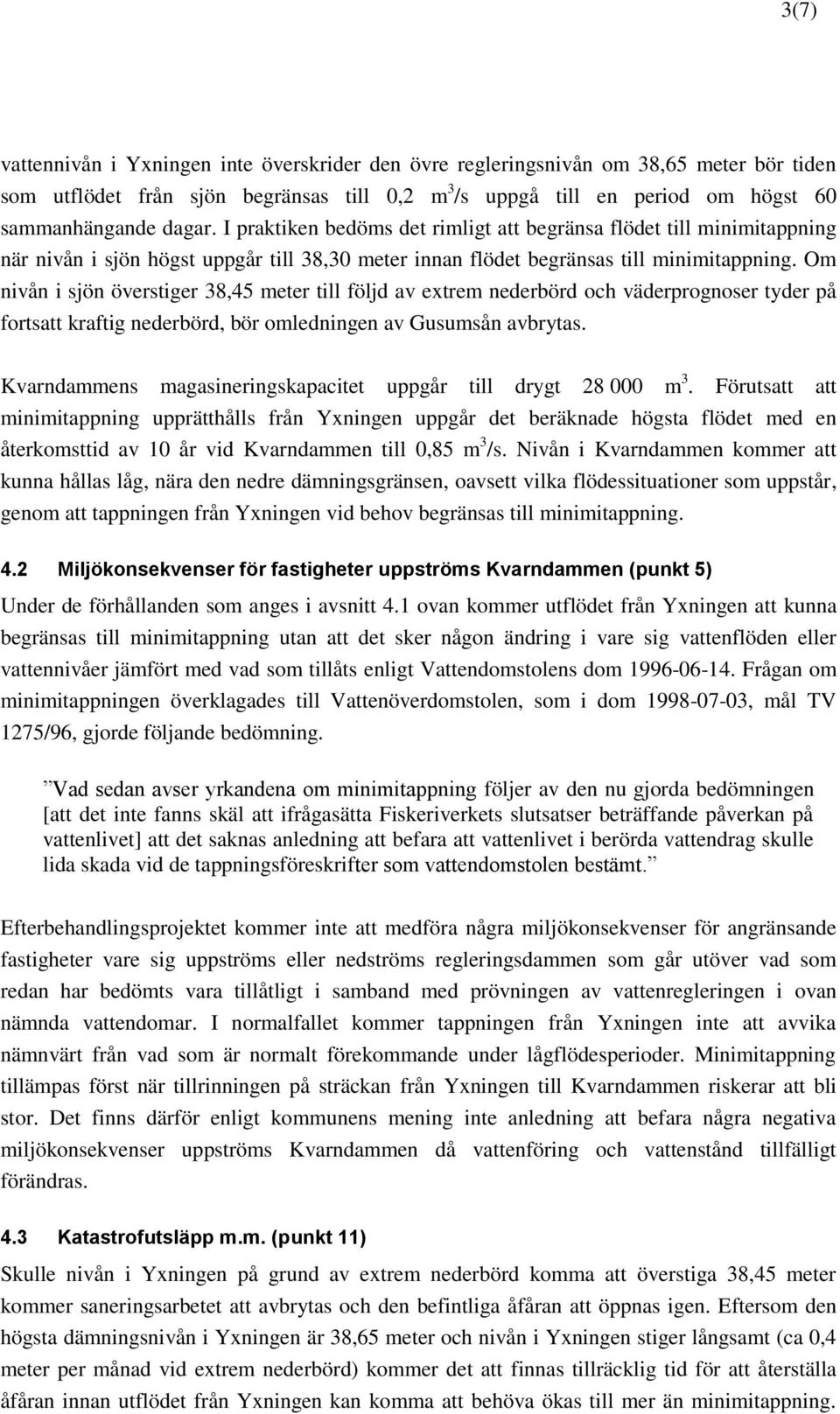 3(7)

vattennivån i Yxningen inte överskrider den övre regleringsnivån om 38,65 meter bör tiden som utflödet från sjön begränsas till 0,2 $m^3/s$ uppgå till en period om högst 60 sammanhängande dagar. I praktiken bedöms det rimligt att begränsa flödet till minimitappning när nivån i sjön högst uppgår till 38,30 meter innan flödet begränsas till minimitappning. Om nivån i sjön överstiger 38,45 meter till följd av extrem nederbörd och väderprognoser tyder på fortsatt kraftig nederbörd, bör omledningen av Gusumsån avbrytas.

Kvarndammens magasineringskapacitet uppgår till drygt 28 000 $m^3$. Förutsatt att minimitappning upprätthålls från Yxningen uppgår det beräknade högsta flödet med en återkomsttid av 10 år vid Kvarndammen till 0,85 $m^3/s$. Nivån i Kvarndammen kommer att kunna hållas låg, nära den nedre dämningsgränsen, oavsett vilka flödessituationer som uppstår, genom att tappningen från Yxningen vid behov begränsas till minimitappning.

4.2 Miljökonsekvenser för fastigheter uppströms Kvarndammen (punkt 5)

Under de förhållanden som anges i avsnitt 4.1 ovan kommer utflödet från Yxningen att kunna begränsas till minimitappning utan att det sker någon ändring i vare sig vattenflöden eller vattennivåer jämfört med vad som tillåts enligt Vattendomstolens dom 1996-06-14. Frågan om minimitappningen överklagades till Vattenöverdomstolen, som i dom 1998-07-03, mål TV 1275/96, gjorde följande bedömning.

”Vad sedan avser yrkandena om minimitappning följer av den nu gjorda bedömningen [att det inte fanns skäl att ifrågasätta Fiskeriverkets slutsatser beträffande påverkan på vattenlivet] att det saknas anledning att befara att vattenlivet i berörda vattendrag skulle lida skada vid de tappningsföreskrifter som vattendomstolen bestämt.”

Efterbehandlingsprojektet kommer inte att medföra några miljökonsekvenser för angränsande fastigheter vare sig uppströms eller nedströms regleringsdammen som går utöver vad som redan har bedömts vara tillåtligt i samband med prövningen av vattenregleringen i ovan nämnda vattendomar. I normalfallet kommer tappningen från Yxningen inte att avvika nämnvärt från vad som är normalt förekommande under lågflödesperioder. Minimitappning tillämpas först när tillrinningen på sträckan från Yxningen till Kvarndammen riskerar att bli stor. Det finns därför enligt kommunens mening inte anledning att befara några negativa miljökonsekvenser uppströms Kvarndammen då vattenföring och vattenstånd tillfälligt förändras.

4.3 Katastrofutsläpp m.m. (punkt 11)

Skulle nivån i Yxningen på grund av extrem nederbörd komma att överstiga 38,45 meter kommer saneringsarbetet att avbrytas och den befintliga åfåran att öppnas igen. Eftersom den högsta dämningsnivån i Yxningen är 38,65 meter och nivån i Yxningen stiger långsamt (ca 0,4 meter per månad vid extrem nederbörd) kommer det att finnas tillräcklig tid för att återställa åfåran innan utflödet från Yxningen kan komma att behöva ökas till mer än minimitappning.